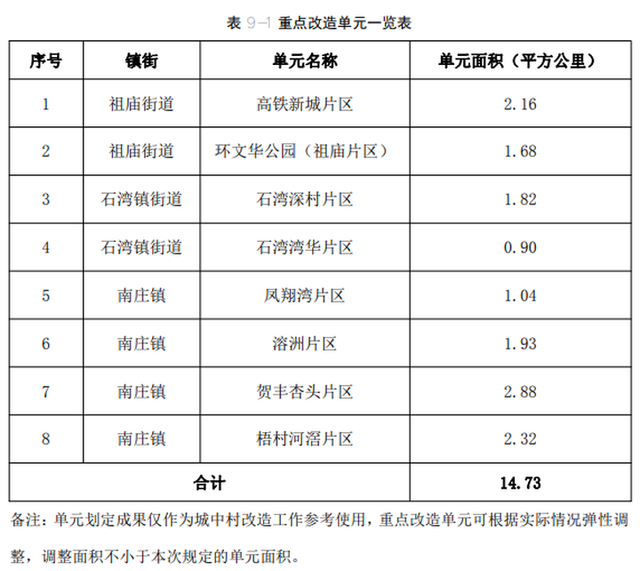 表 9-1 重点改造单元一览表

| 序号 | 镇街 | 单元名称 | 单元面积（平方公里） |
|---|---|---|---|
| 1 | 祖庙街道 | 高铁新城片区 | 2.16 |
| 2 | 祖庙街道 | 环文华公园（祖庙片区） | 1.68 |
| 3 | 石湾镇街道 | 石湾深村片区 | 1.82 |
| 4 | 石湾镇街道 | 石湾湾华片区 | 0.90 |
| 5 | 南庄镇 | 凤翔湾片区 | 1.04 |
| 6 | 南庄镇 | 溶洲片区 | 1.93 |
| 7 | 南庄镇 | 贺丰杏头片区 | 2.88 |
| 8 | 南庄镇 | 梧村河滘片区 | 2.32 |
| 合计 | | | 14.73 |

备注：单元划定成果仅作为城中村改造工作参考使用，重点改造单元可根据实际情况弹性调整，调整面积不小于本次规定的单元面积。